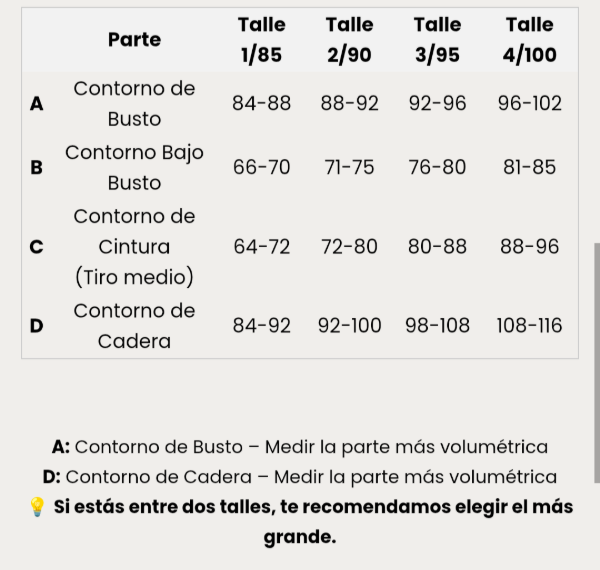 | | Parte | Talle 1/85 | Talle 2/90 | Talle 3/95 | Talle 4/100 |
|---|---|---|---|---|---|
| A | Contorno de Busto | 84-88 | 88-92 | 92-96 | 96-102 |
| B | Contorno Bajo Busto | 66-70 | 71-75 | 76-80 | 81-85 |
| C | Contorno de Cintura (Tiro medio) | 64-72 | 72-80 | 80-88 | 88-96 |
| D | Contorno de Cadera | 84-92 | 92-100 | 98-108 | 108-116 |

A: Contorno de Busto – Medir la parte más volumétrica
D: Contorno de Cadera – Medir la parte más volumétrica
💡 Si estás entre dos talles, te recomendamos elegir el más grande.